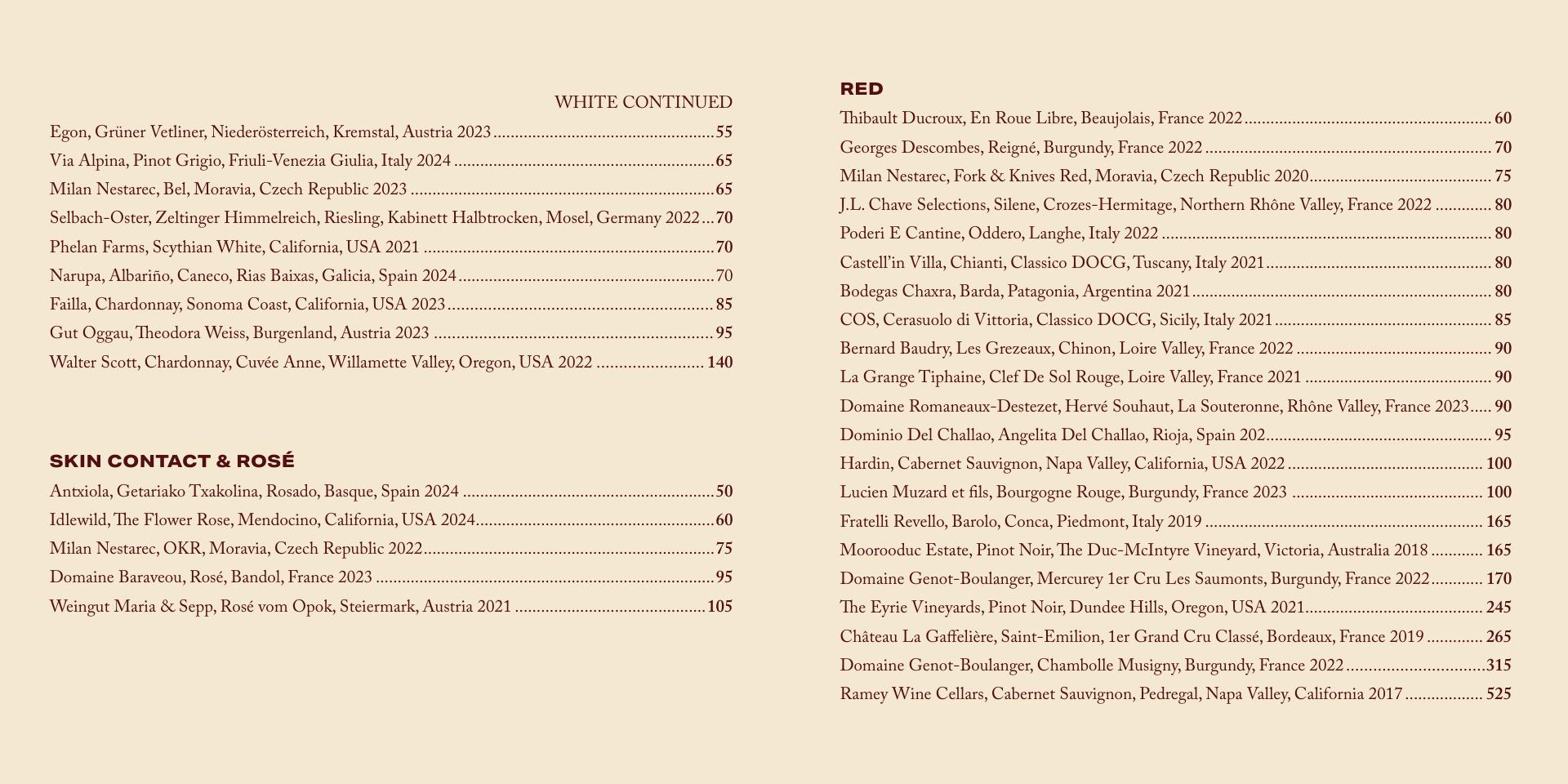 WHITE CONTINUED

Egon, Grüner Vetliner, Niederösterreich, Kremstal, Austria 2023 ........ 55
Via Alpina, Pinot Grigio, Friuli-Venezia Giulia, Italy 2024 ........ 65
Milan Nestarec, Bel, Moravia, Czech Republic 2023 ........ 65
Selbach-Oster, Zeltinger Himmelreich, Riesling, Kabinett Halbtrocken, Mosel, Germany 2022 ... 70
Phelan Farms, Scythian White, California, USA 2021 ........ 70
Narupa, Albariño, Caneco, Rias Baixas, Galicia, Spain 2024 ........ 70
Failla, Chardonnay, Sonoma Coast, California, USA 2023 ........ 85
Gut Oggau, Theodora Weiss, Burgenland, Austria 2023 ........ 95
Walter Scott, Chardonnay, Cuvée Anne, Willamette Valley, Oregon, USA 2022 ........ 140

SKIN CONTACT & ROSÉ

Antxiola, Getariako Txakolina, Rosado, Basque, Spain 2024 ........ 50
Idlewild, The Flower Rose, Mendocino, California, USA 2024 ........ 60
Milan Nestarec, OKR, Moravia, Czech Republic 2022 ........ 75
Domaine Baraveou, Rosé, Bandol, France 2023 ........ 95
Weingut Maria & Sepp, Rosé vom Opok, Steiermark, Austria 2021 ........ 105

RED

Thibault Ducroux, En Roue Libre, Beaujolais, France 2022 ........ 60
Georges Descombes, Reigné, Burgundy, France 2022 ........ 70
Milan Nestarec, Fork & Knives Red, Moravia, Czech Republic 2020 ........ 75
J.L. Chave Selections, Silene, Crozes-Hermitage, Northern Rhône Valley, France 2022 ........ 80
Poderi E Cantine, Oddero, Langhe, Italy 2022 ........ 80
Castell'in Villa, Chianti, Classico DOCG, Tuscany, Italy 2021 ........ 80
Bodegas Chaxra, Barda, Patagonia, Argentina 2021 ........ 80
COS, Cerasuolo di Vittoria, Classico DOCG, Sicily, Italy 2021 ........ 85
Bernard Baudry, Les Grezeaux, Chinon, Loire Valley, France 2022 ........ 90
La Grange Tiphaine, Clef De Sol Rouge, Loire Valley, France 2021 ........ 90
Domaine Romaneaux-Destezet, Hervé Souhaut, La Souteronne, Rhône Valley, France 2023 ..... 90
Dominio Del Challao, Angelita Del Challao, Rioja, Spain 202 ........ 95
Hardin, Cabernet Sauvignon, Napa Valley, California, USA 2022 ........ 100
Lucien Muzard et fils, Bourgogne Rouge, Burgundy, France 2023 ........ 100
Fratelli Revello, Barolo, Conca, Piedmont, Italy 2019 ........ 165
Moorooduc Estate, Pinot Noir, The Duc-McIntyre Vineyard, Victoria, Australia 2018 ........ 165
Domaine Genot-Boulanger, Mercurey 1er Cru Les Saumonts, Burgundy, France 2022 ........ 170
The Eyrie Vineyards, Pinot Noir, Dundee Hills, Oregon, USA 2021 ........ 245
Château La Gaffelière, Saint-Emilion, 1er Grand Cru Classé, Bordeaux, France 2019 ........ 265
Domaine Genot-Boulanger, Chambolle Musigny, Burgundy, France 2022 ........ 315
Ramey Wine Cellars, Cabernet Sauvignon, Pedregal, Napa Valley, California 2017 ........ 525